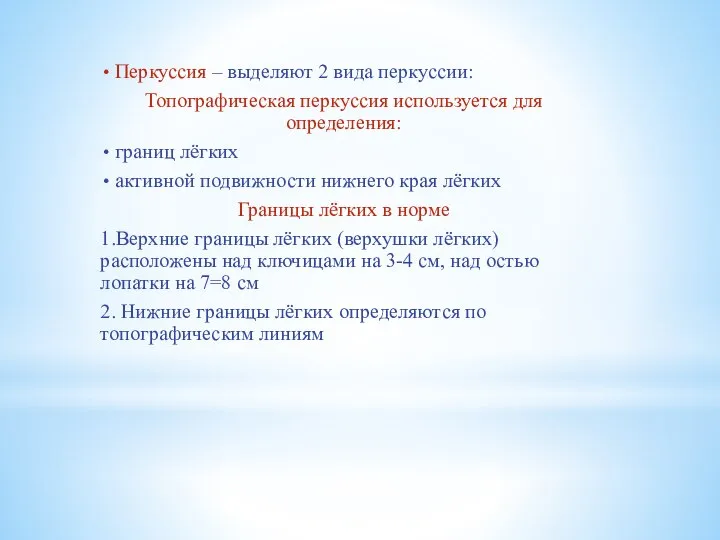 • Перкуссия – выделяют 2 вида перкуссии:

Топографическая перкуссия используется для определения:

• границ лёгких

• активной подвижности нижнего края лёгких

Границы лёгких в норме

1.Верхние границы лёгких (верхушки лёгких) расположены над ключицами на 3-4 см, над остью лопатки на 7=8 см

2. Нижние границы лёгких определяются по топографическим линиям